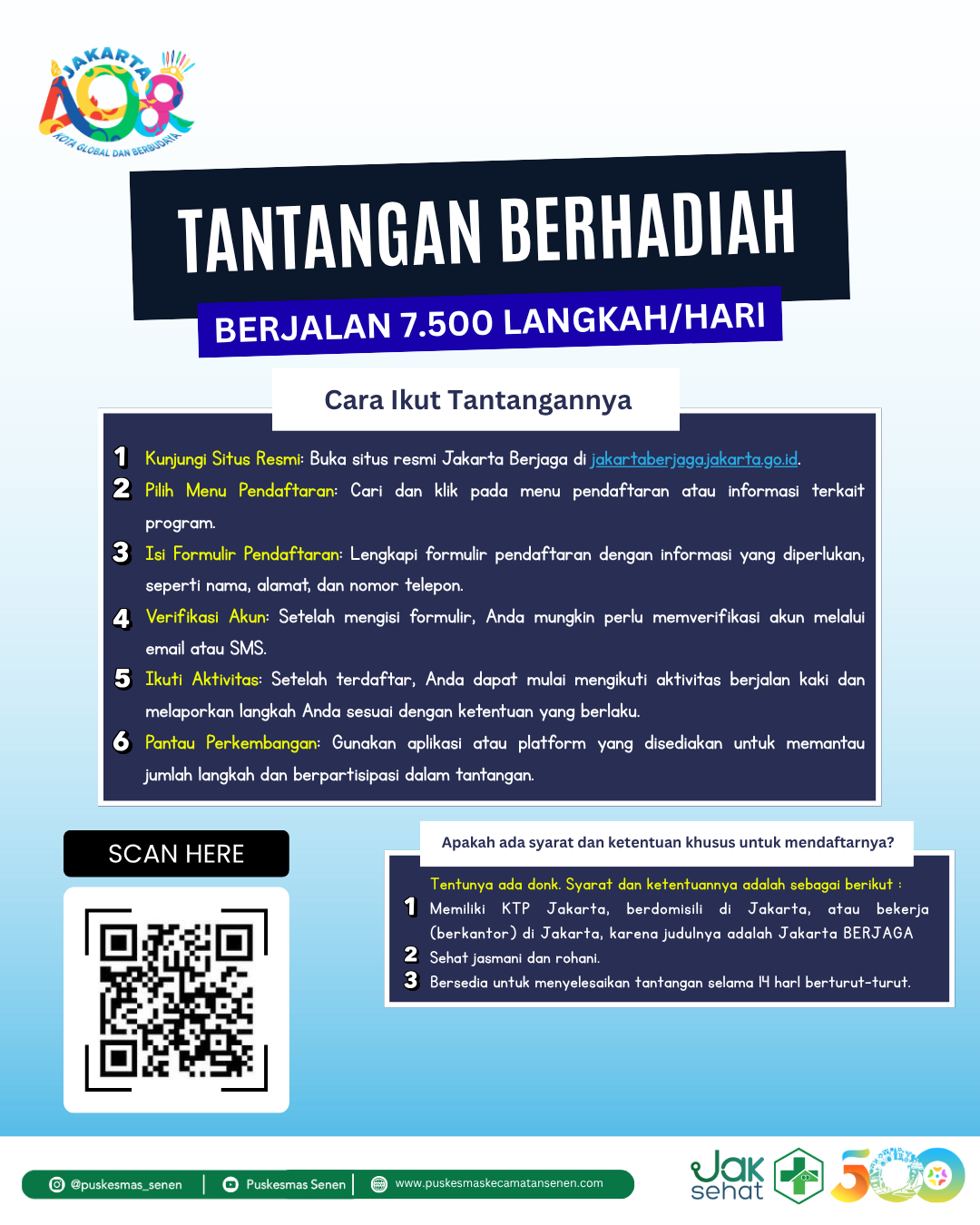 JAKARTA 498
KOTA GLOBAL DAN BERBUDAYA

TANTANGAN BERHADIAH

BERJALAN 7.500 LANGKAH/HARI

Cara Ikut Tantangannya

1 Kunjungi Situs Resmi: Buka situs resmi Jakarta Berjaga di jakartaberjaga.jakarta.go.id.
2 Pilih Menu Pendaftaran: Cari dan klik pada menu pendaftaran atau informasi terkait program.
3 Isi Formulir Pendaftaran: Lengkapi formulir pendaftaran dengan informasi yang diperlukan, seperti nama, alamat, dan nomor telepon.
4 Verifikasi Akun: Setelah mengisi formulir, Anda mungkin perlu memverifikasi akun melalui email atau SMS.
5 Ikuti Aktivitas: Setelah terdaftar, Anda dapat mulai mengikuti aktivitas berjalan kaki dan melaporkan langkah Anda sesuai dengan ketentuan yang berlaku.
6 Pantau Perkembangan: Gunakan aplikasi atau platform yang disediakan untuk memantau jumlah langkah dan berpartisipasi dalam tantangan.

SCAN HERE

Apakah ada syarat dan ketentuan khusus untuk mendaftarnya?

Tentunya ada donk. Syarat dan ketentuannya adalah sebagai berikut :
1 Memiliki KTP Jakarta, berdomisili di Jakarta, atau bekerja (berkantor) di Jakarta, karena judulnya adalah Jakarta BERJAGA
2 Sehat jasmani dan rohani.
3 Bersedia untuk menyelesaikan tantangan selama 14 hari berturut-turut.

@puskesmas_senen | Puskesmas Senen | www.puskesmaskecamatansenen.com

Jak sehat

500